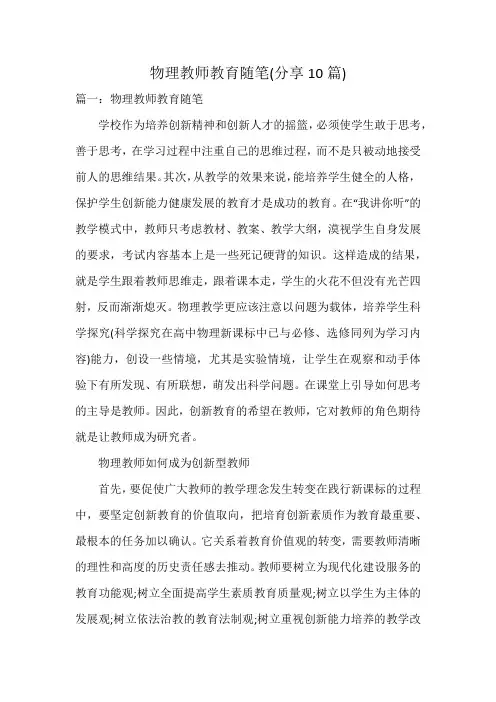 物理教师教育随笔(分享 10 篇)

篇一：物理教师教育随笔

学校作为培养创新精神和创新人才的摇篮，必须使学生敢于思考，善于思考，在学习过程中注重自己的思维过程，而不是只被动地接受前人的思维结果。其次，从教学的效果来说，能培养学生健全的人格，保护学生创新能力健康发展的教育才是成功的教育。在“我讲你听”的教学模式中，教师只考虑教材、教案、教学大纲，漠视学生自身发展的要求，考试内容基本上是一些死记硬背的知识。这样造成的结果，就是学生跟着教师思维走，跟着课本走，学生的火花不但没有光芒四射，反而渐渐熄灭。物理教学更应该注意以问题为载体，培养学生科学探究(科学探究在高中物理新课标中已与必修、选修同列为学习内容)能力，创设一些情境，尤其是实验情境，让学生在观察和动手体验下有所发现、有所联想，萌发出科学问题。在课堂上引导如何思考的主导是教师。因此，创新教育的希望在教师，它对教师的角色期待就是让教师成为研究者。

物理教师如何成为创新型教师

首先，要促使广大教师的教学理念发生转变在践行新课标的过程中，要坚定创新教育的价值取向，把培育创新素质作为教育最重要、最根本的任务加以确认。它关系着教育价值观的转变，需要教师清晰的理性和高度的历史责任感去推动。教师要树立为现代化建设服务的教育功能观;树立全面提高学生素质教育质量观;树立以学生为主体的发展观;树立依法治教的教育法制观;树立重视创新能力培养的教学改